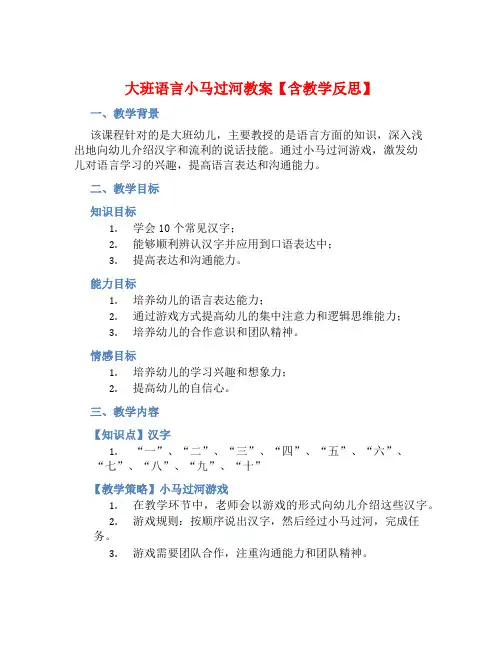 大班语言小马过河教案【含教学反思】

一、教学背景

该课程针对的是大班幼儿，主要教授的是语言方面的知识，深入浅出地向幼儿介绍汉字和流利的说话技能。通过小马过河游戏，激发幼儿对语言学习的兴趣，提高语言表达和沟通能力。

二、教学目标

知识目标

1. 学会 10 个常见汉字；
2. 能够顺利辨认汉字并应用到口语表达中；
3. 提高表达和沟通能力。

能力目标

1. 培养幼儿的语言表达能力；
2. 通过游戏方式提高幼儿的集中注意力和逻辑思维能力；
3. 培养幼儿的合作意识和团队精神。

情感目标

1. 培养幼儿的学习兴趣和想象力；
2. 提高幼儿的自信心。

三、教学内容

【知识点】汉字

1. “一”、“二”、“三”、“四”、“五”、“六”、“七”、“八”、“九”、“十”

【教学策略】小马过河游戏

1. 在教学环节中，老师会以游戏的形式向幼儿介绍这些汉字。
2. 游戏规则：按顺序说出汉字，然后经过小马过河，完成任务。
3. 游戏需要团队合作，注重沟通能力和团队精神。